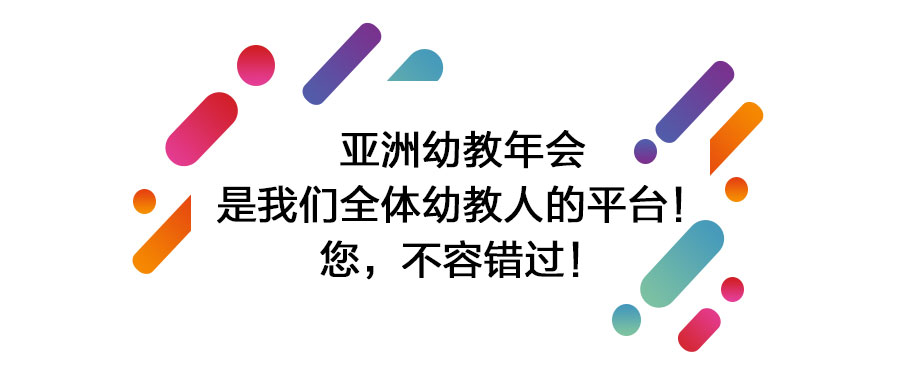 亚洲幼教年会
是我们全体幼教人的平台！
您，不容错过！